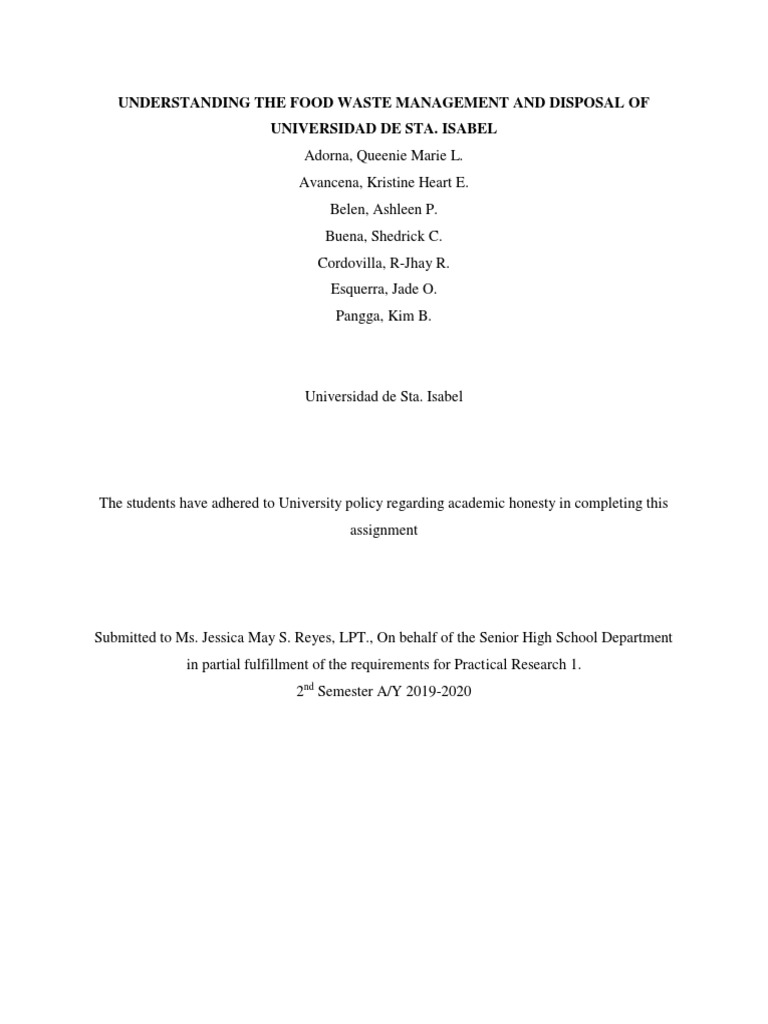 UNDERSTANDING THE FOOD WASTE MANAGEMENT AND DISPOSAL OF UNIVERSIDAD DE STA. ISABEL

Adorna, Queenie Marie L.
Avancena, Kristine Heart E.
Belen, Ashleen P.
Buena, Shedrick C.
Cordovilla, R-Jhay R.
Esquerra, Jade O.
Pangga, Kim B.

Universidad de Sta. Isabel

The students have adhered to University policy regarding academic honesty in completing this assignment

Submitted to Ms. Jessica May S. Reyes, LPT., On behalf of the Senior High School Department in partial fulfillment of the requirements for Practical Research 1.
2$^{nd}$ Semester A/Y 2019-2020